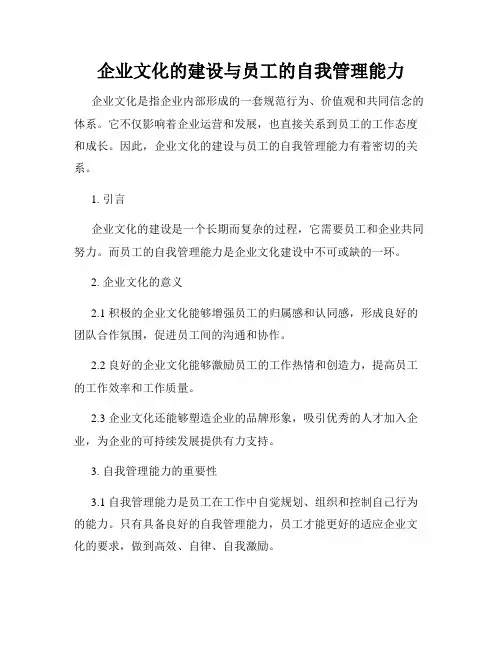 企业文化的建设与员工的自我管理能力

企业文化是指企业内部形成的一套规范行为、价值观和共同信念的体系。它不仅影响着企业运营和发展，也直接关系到员工的工作态度和成长。因此，企业文化的建设与员工的自我管理能力有着密切的关系。

1. 引言

企业文化的建设是一个长期而复杂的过程，它需要员工和企业共同努力。而员工的自我管理能力是企业文化建设中不可或缺的一环。

2. 企业文化的意义

2.1 积极的企业文化能够增强员工的归属感和认同感，形成良好的团队合作氛围，促进员工间的沟通和协作。

2.2 良好的企业文化能够激励员工的工作热情和创造力，提高员工的工作效率和工作质量。

2.3 企业文化还能够塑造企业的品牌形象，吸引优秀的人才加入企业，为企业的可持续发展提供有力支持。

3. 自我管理能力的重要性

3.1 自我管理能力是员工在工作中自觉规划、组织和控制自己行为的能力。只有具备良好的自我管理能力，员工才能更好的适应企业文化的要求，做到高效、自律、自我激励。